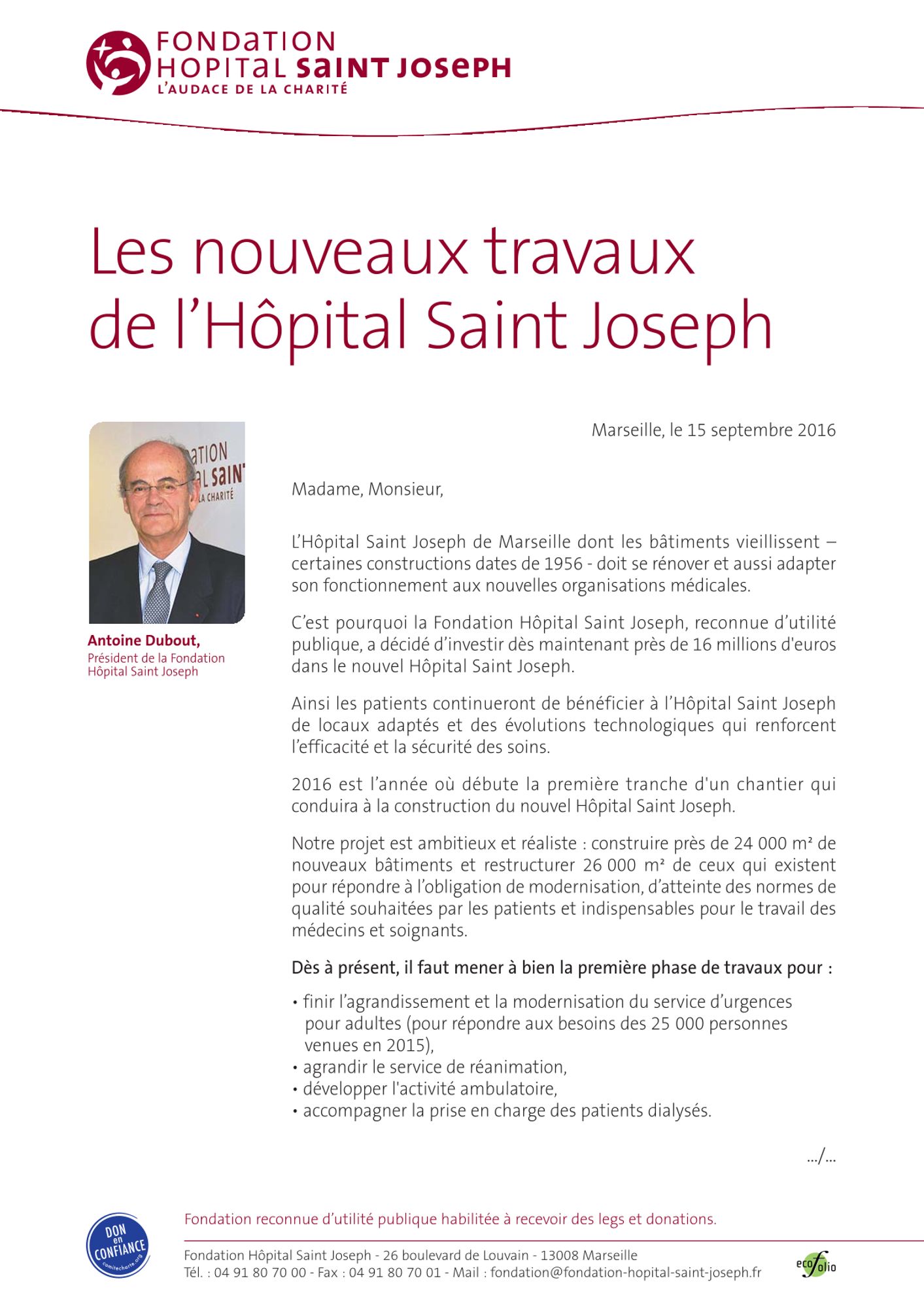 FONDATION
HOPITAL SAINT JOSEPH
L'AUDACE DE LA CHARITÉ

Les nouveaux travaux de l'Hôpital Saint Joseph

ATION
AL SAIN
LA CHARITÉ

Antoine Dubout,
Président de la Fondation Hôpital Saint Joseph

Marseille, le 15 septembre 2016

Madame, Monsieur,

L'Hôpital Saint Joseph de Marseille dont les bâtiments vieillissent – certaines constructions dates de 1956 - doit se rénover et aussi adapter son fonctionnement aux nouvelles organisations médicales.

C'est pourquoi la Fondation Hôpital Saint Joseph, reconnue d'utilité publique, a décidé d'investir dès maintenant près de 16 millions d'euros dans le nouvel Hôpital Saint Joseph.

Ainsi les patients continueront de bénéficier à l'Hôpital Saint Joseph de locaux adaptés et des évolutions technologiques qui renforcent l'efficacité et la sécurité des soins.

2016 est l'année où débute la première tranche d'un chantier qui conduira à la construction du nouvel Hôpital Saint Joseph.

Notre projet est ambitieux et réaliste : construire près de 24 000 m² de nouveaux bâtiments et restructurer 26 000 m² de ceux qui existent pour répondre à l'obligation de modernisation, d'atteinte des normes de qualité souhaitées par les patients et indispensables pour le travail des médecins et soignants.

Dès à présent, il faut mener à bien la première phase de travaux pour :

• finir l'agrandissement et la modernisation du service d'urgences pour adultes (pour répondre aux besoins des 25 000 personnes venues en 2015),
• agrandir le service de réanimation,
• développer l'activité ambulatoire,
• accompagner la prise en charge des patients dialysés.

.../...

DON en CONFIANCE comitecharte.org

Fondation reconnue d'utilité publique habilitée à recevoir des legs et donations.

Fondation Hôpital Saint Joseph - 26 boulevard de Louvain - 13008 Marseille
Tél. : 04 91 80 70 00 - Fax : 04 91 80 70 01 - Mail : fondation@fondation-hopital-saint-joseph.fr

ecofolio